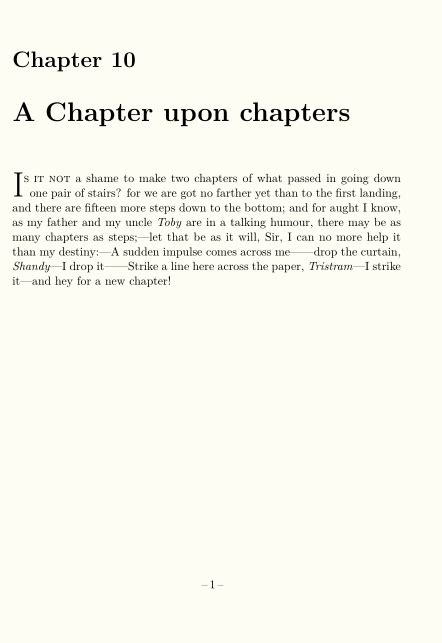 Chapter 10

A Chapter upon chapters

Is it not a shame to make two chapters of what passed in going down one pair of stairs? for we are got no farther yet than to the first landing, and there are fifteen more steps down to the bottom; and for aught I know, as my father and my uncle Toby are in a talking humour, there may be as many chapters as steps;—let that be as it will, Sir, I can no more help it than my destiny:—A sudden impulse comes across me——drop the curtain, Shandy—I drop it——Strike a line here across the paper, Tristram—I strike it—and hey for a new chapter!

– 1 –